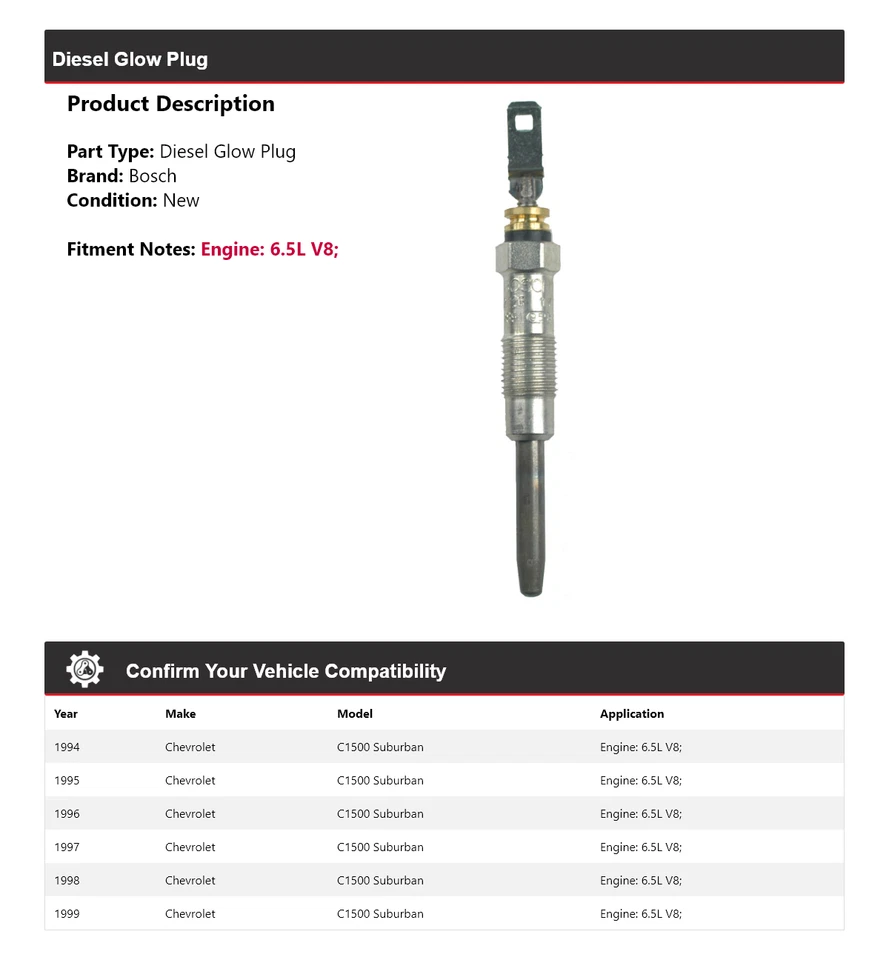 Diesel Glow Plug

Product Description

Part Type: Diesel Glow Plug
Brand: Bosch
Condition: New

Fitment Notes: Engine: 6.5L V8;

Confirm Your Vehicle Compatibility

| Year | Make | Model | Application |
|---|---|---|---|
| 1994 | Chevrolet | C1500 Suburban | Engine: 6.5L V8; |
| 1995 | Chevrolet | C1500 Suburban | Engine: 6.5L V8; |
| 1996 | Chevrolet | C1500 Suburban | Engine: 6.5L V8; |
| 1997 | Chevrolet | C1500 Suburban | Engine: 6.5L V8; |
| 1998 | Chevrolet | C1500 Suburban | Engine: 6.5L V8; |
| 1999 | Chevrolet | C1500 Suburban | Engine: 6.5L V8; |